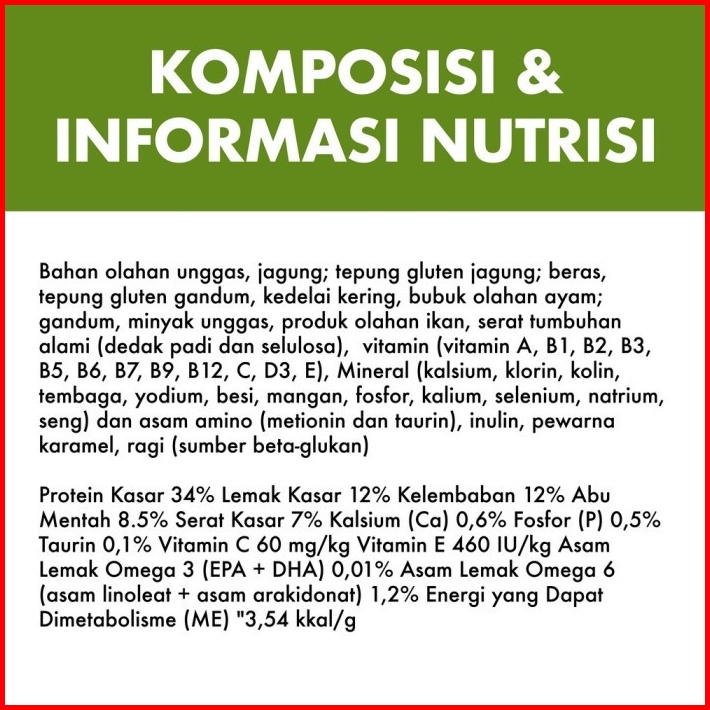 KOMPOSISI &
INFORMASI NUTRISI

Bahan olahan unggas, jagung; tepung gluten jagung; beras, tepung gluten gandum, kedelai kering, bubuk olahan ayam; gandum, minyak unggas, produk olahan ikan, serat tumbuhan alami (dedak padi dan selulosa), vitamin (vitamin A, B1, B2, B3, B5, B6, B7, B9, B12, C, D3, E), Mineral (kalsium, klorin, kolin, tembaga, yodium, besi, mangan, fosfor, kalium, selenium, natrium, seng) dan asam amino (metionin dan taurin), inulin, pewarna karamel, ragi (sumber beta-glukan)

Protein Kasar 34% Lemak Kasar 12% Kelembaban 12% Abu Mentah 8.5% Serat Kasar 7% Kalsium (Ca) 0,6% Fosfor (P) 0,5% Taurin 0,1% Vitamin C 60 mg/kg Vitamin E 460 IU/kg Asam Lemak Omega 3 (EPA + DHA) 0,01% Asam Lemak Omega 6 (asam linoleat + asam arakidonat) 1,2% Energi yang Dapat Dimetabolisme (ME) "3,54 kkal/g